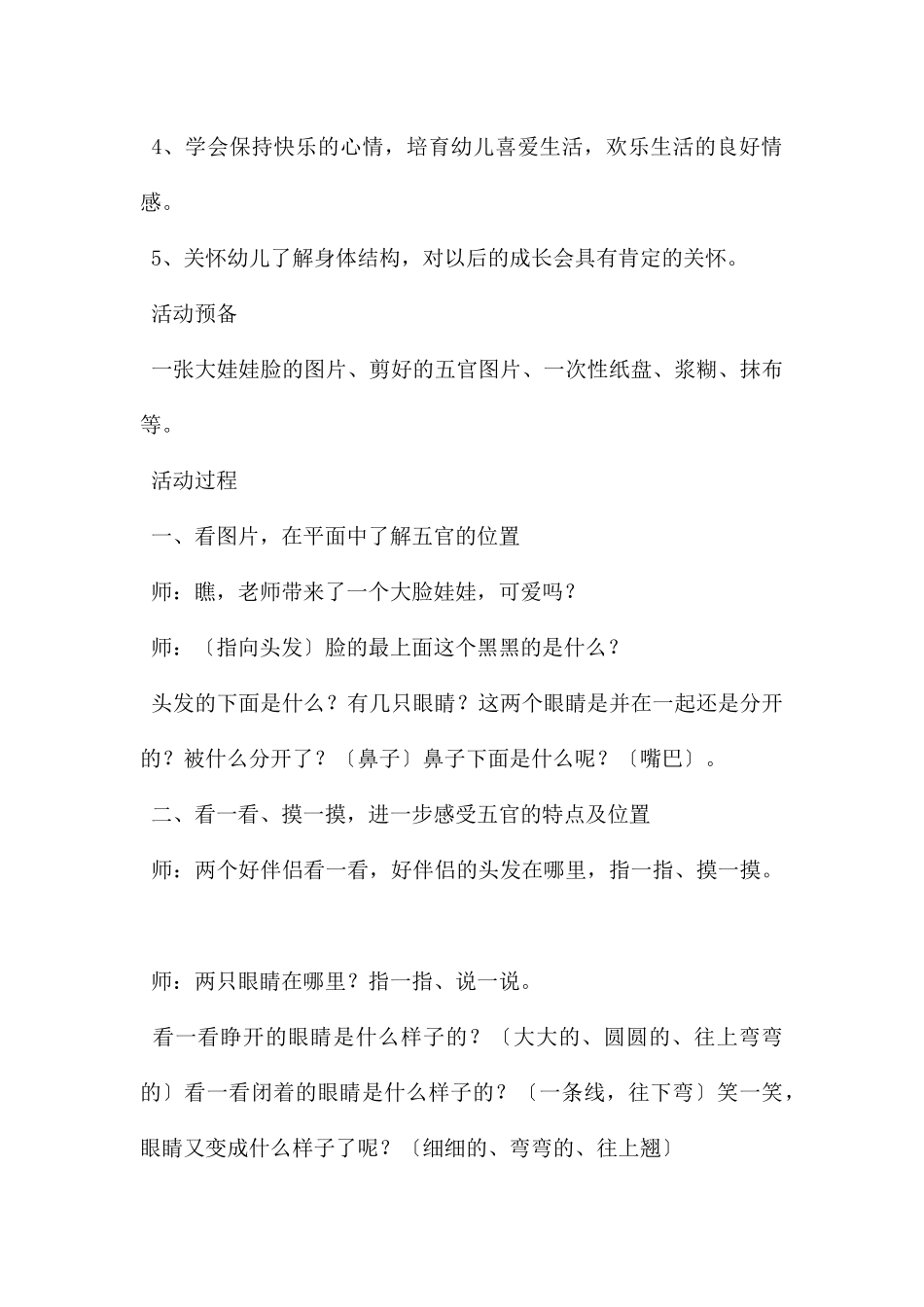 4、学会保持快乐的心情，培育幼儿喜爱生活，欢乐生活的良好情感。

5、关怀幼儿了解身体结构，对以后的成长会具有肯定的关怀。

活动预备

一张大娃娃脸的图片、剪好的五官图片、一次性纸盘、浆糊、抹布等。

活动过程

一、看图片，在平面中了解五官的位置

师：瞧，老师带来了一个大脸娃娃，可爱吗？

师：〔指向头发〕脸的最上面这个黑黑的是什么？

头发的下面是什么？有几只眼睛？这两个眼睛是并在一起还是分开的？被什么分开了？〔鼻子〕鼻子下面是什么呢？〔嘴巴〕。

二、看一看、摸一摸，进一步感受五官的特点及位置

师：两个好伴侣看一看，好伴侣的头发在哪里，指一指、摸一摸。

师：两只眼睛在哪里？指一指、说一说。

看一看睁开的眼睛是什么样子的？〔大大的、圆圆的、往上弯弯的〕看一看闭着的眼睛是什么样子的？〔一条线，往下弯〕笑一笑，眼睛又变成什么样子了呢？〔细细的、弯弯的、往上翘〕